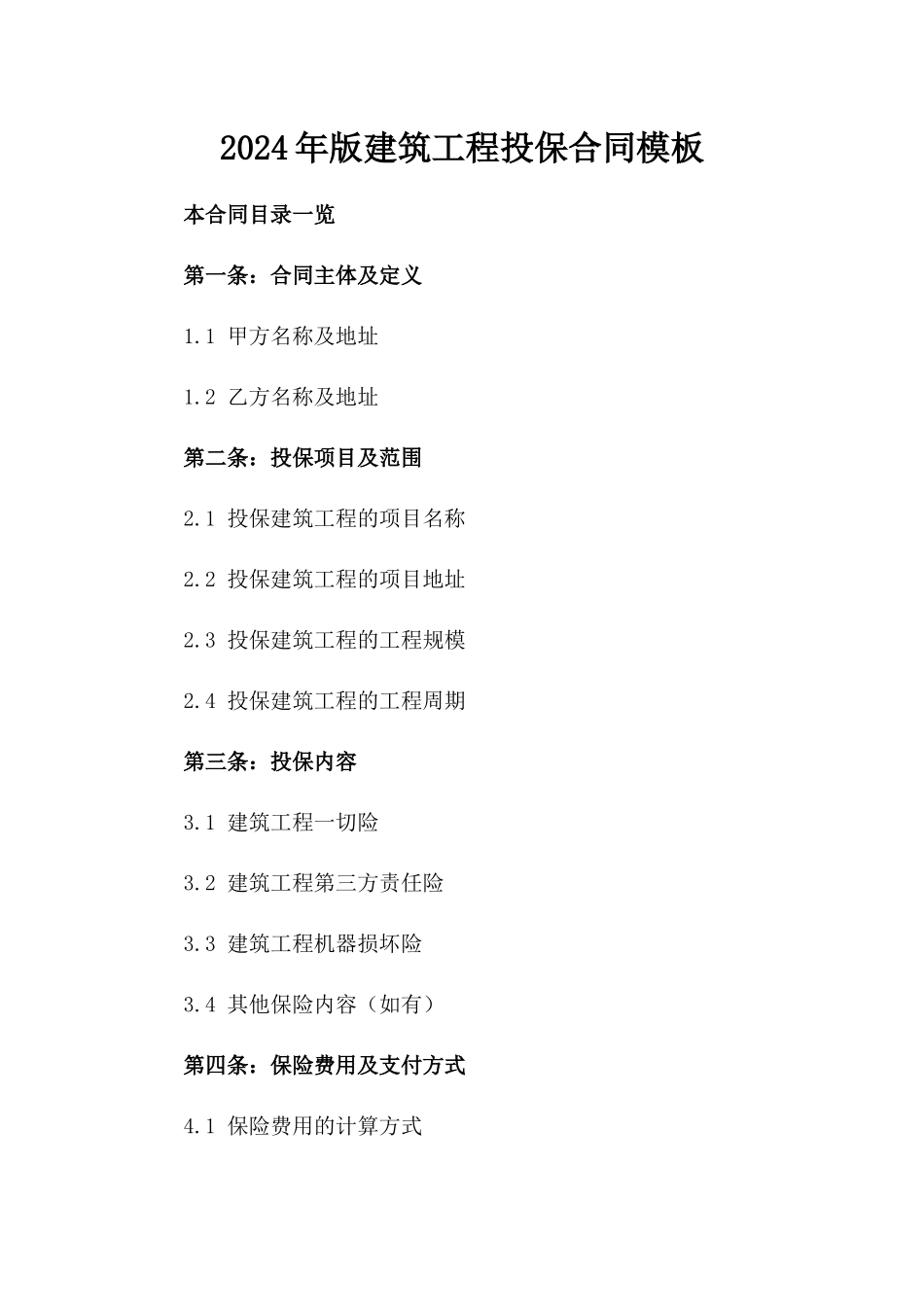 2024年版建筑工程投保合同模板

本合同目录一览

第一条：合同主体及定义

1.1 甲方名称及地址

1.2 乙方名称及地址

第二条：投保项目及范围

2.1 投保建筑工程的项目名称

2.2 投保建筑工程的项目地址

2.3 投保建筑工程的工程规模

2.4 投保建筑工程的工程周期

第三条：投保内容

3.1 建筑工程一切险

3.2 建筑工程第三方责任险

3.3 建筑工程机器损坏险

3.4 其他保险内容（如有）

第四条：保险费用及支付方式

4.1 保险费用的计算方式